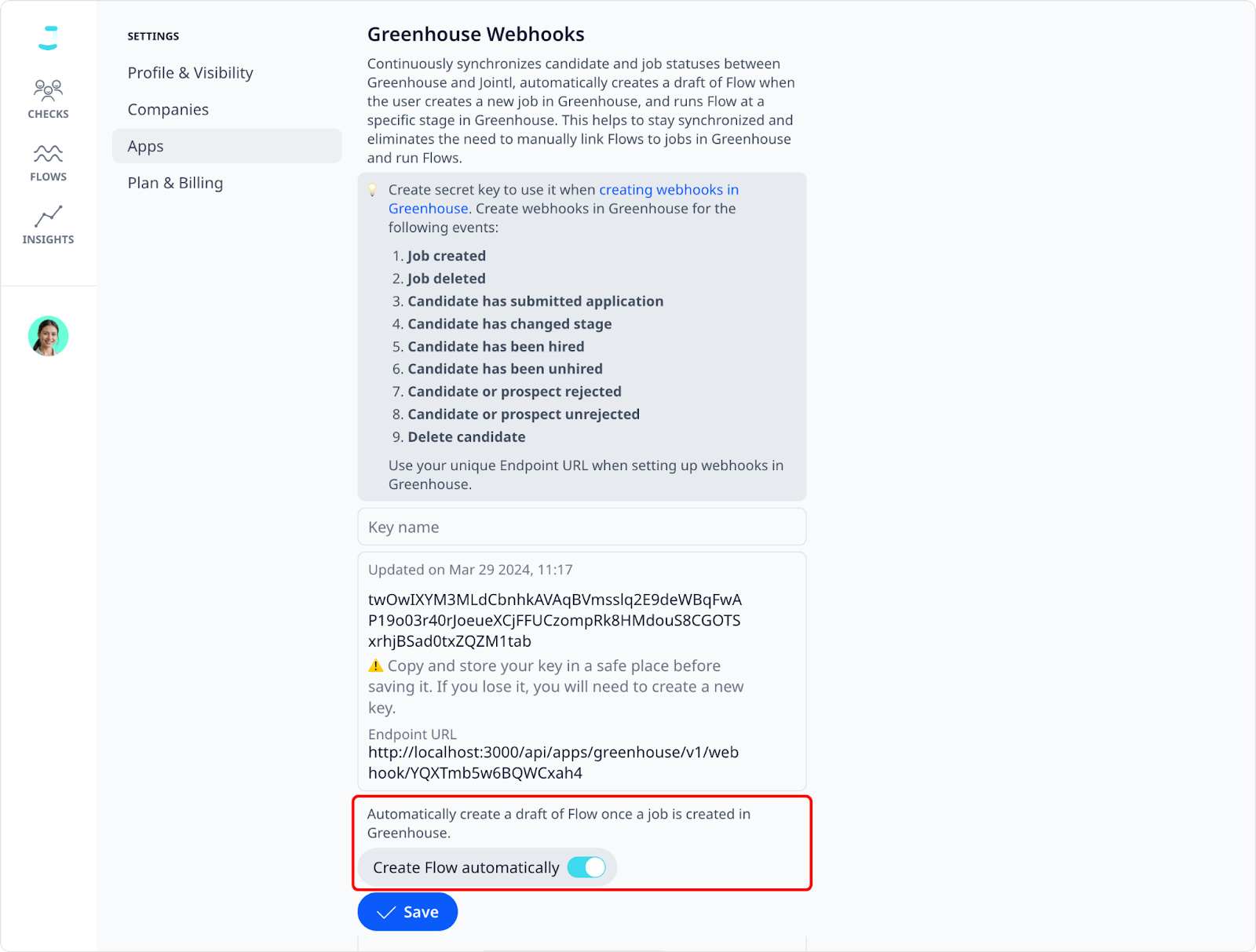 CHECKS

FLOWS

INSIGHTS

SETTINGS

Profile & Visibility

Companies

Apps

Plan & Billing

Greenhouse Webhooks

Continuously synchronizes candidate and job statuses between Greenhouse and Jointl, automatically creates a draft of Flow when the user creates a new job in Greenhouse, and runs Flow at a specific stage in Greenhouse. This helps to stay synchronized and eliminates the need to manually link Flows to jobs in Greenhouse and run Flows.

Create secret key to use it when creating webhooks in Greenhouse. Create webhooks in Greenhouse for the following events:

1. Job created
2. Job deleted
3. Candidate has submitted application
4. Candidate has changed stage
5. Candidate has been hired
6. Candidate has been unhired
7. Candidate or prospect rejected
8. Candidate or prospect unrejected
9. Delete candidate

Use your unique Endpoint URL when setting up webhooks in Greenhouse.

Key name

Updated on Mar 29 2024, 11:17

twOwIXYM3MLdCbnhkAVAqBVmsslq2E9deWBqFwAP19o03r40rJoeueXCjFFUCzompRk8HMdouS8CGOTSxrhjBSad0txZQZM1tab

Copy and store your key in a safe place before saving it. If you lose it, you will need to create a new key.

Endpoint URL
http://localhost:3000/api/apps/greenhouse/v1/webhook/YQXTmb5w6BQWCxah4

Automatically create a draft of Flow once a job is created in Greenhouse.

Create Flow automatically

Save